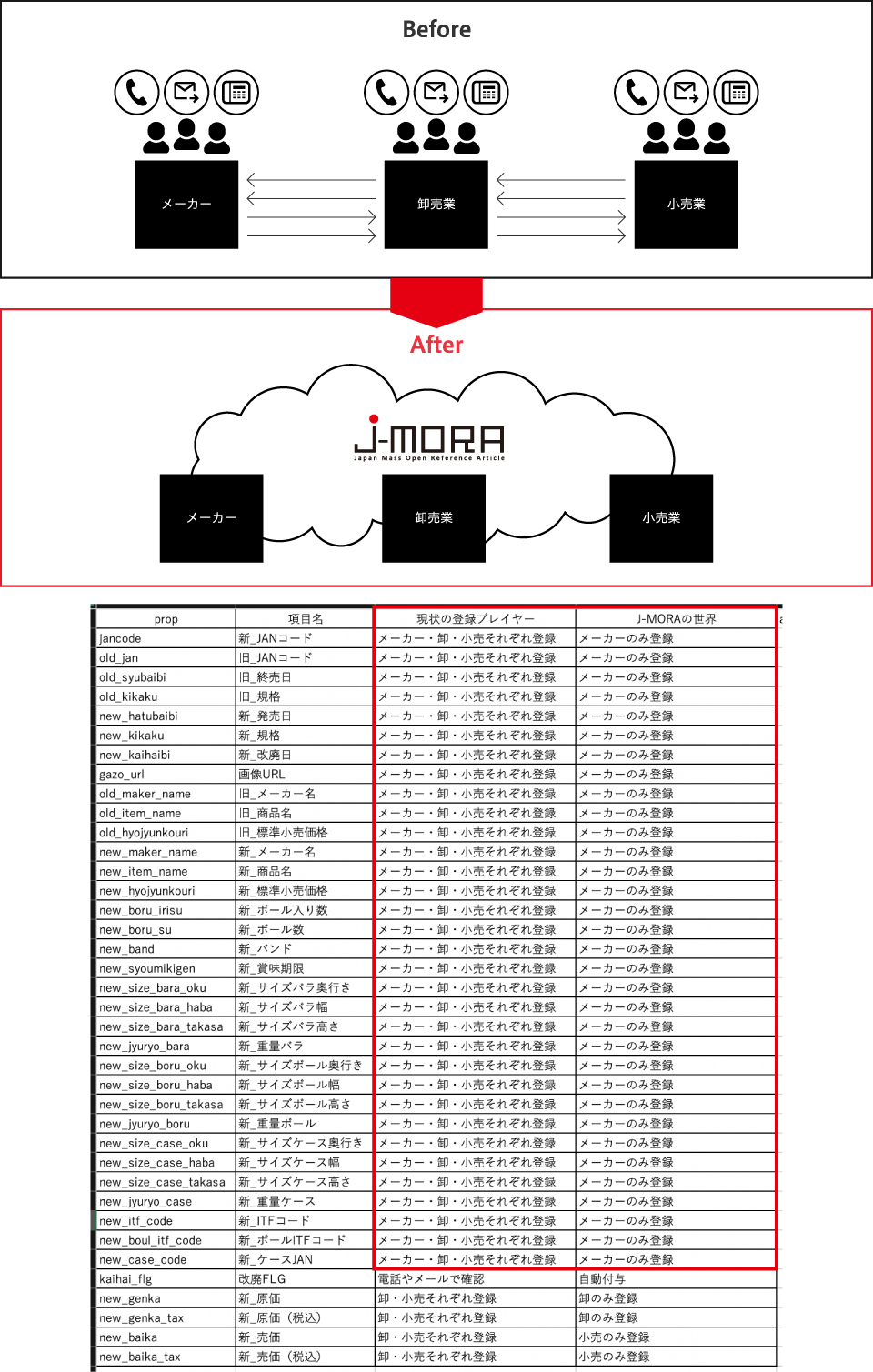 Before

メーカー

卸売業

小売業

After

J-MORA
Japan Mass Open Reference Article

メーカー

卸売業

小売業

| prop | 項目名 | 現状の登録プレイヤー | J-MORAの世界 |
|---|---|---|---|
| jancode | 新_JANコード | メーカー・卸・小売それぞれ登録 | メーカーのみ登録 |
| old_jan | 旧_JANコード | メーカー・卸・小売それぞれ登録 | メーカーのみ登録 |
| old_syubaibi | 旧_終売日 | メーカー・卸・小売それぞれ登録 | メーカーのみ登録 |
| old_kikaku | 旧_規格 | メーカー・卸・小売それぞれ登録 | メーカーのみ登録 |
| new_hatubaibi | 新_発売日 | メーカー・卸・小売それぞれ登録 | メーカーのみ登録 |
| new_kikaku | 新_規格 | メーカー・卸・小売それぞれ登録 | メーカーのみ登録 |
| new_kaihaibi | 新_改廃日 | メーカー・卸・小売それぞれ登録 | メーカーのみ登録 |
| gazo_url | 画像URL | メーカー・卸・小売それぞれ登録 | メーカーのみ登録 |
| old_maker_name | 旧_メーカー名 | メーカー・卸・小売それぞれ登録 | メーカーのみ登録 |
| old_item_name | 旧_商品名 | メーカー・卸・小売それぞれ登録 | メーカーのみ登録 |
| old_hyojyunkouri | 旧_標準小売価格 | メーカー・卸・小売それぞれ登録 | メーカーのみ登録 |
| new_maker_name | 新_メーカー名 | メーカー・卸・小売それぞれ登録 | メーカーのみ登録 |
| new_item_name | 新_商品名 | メーカー・卸・小売それぞれ登録 | メーカーのみ登録 |
| new_hyojyunkouri | 新_標準小売価格 | メーカー・卸・小売それぞれ登録 | メーカーのみ登録 |
| new_boru_irisu | 新_ボール入り数 | メーカー・卸・小売それぞれ登録 | メーカーのみ登録 |
| new_boru_su | 新_ボール数 | メーカー・卸・小売それぞれ登録 | メーカーのみ登録 |
| new_band | 新_バンド | メーカー・卸・小売それぞれ登録 | メーカーのみ登録 |
| new_syoumikigen | 新_賞味期限 | メーカー・卸・小売それぞれ登録 | メーカーのみ登録 |
| new_size_bara_oku | 新_サイズバラ奥行き | メーカー・卸・小売それぞれ登録 | メーカーのみ登録 |
| new_size_bara_haba | 新_サイズバラ幅 | メーカー・卸・小売それぞれ登録 | メーカーのみ登録 |
| new_size_bara_takasa | 新_サイズバラ高さ | メーカー・卸・小売それぞれ登録 | メーカーのみ登録 |
| new_jyuryo_bara | 新_重量バラ | メーカー・卸・小売それぞれ登録 | メーカーのみ登録 |
| new_size_boru_oku | 新_サイズボール奥行き | メーカー・卸・小売それぞれ登録 | メーカーのみ登録 |
| new_size_boru_haba | 新_サイズボール幅 | メーカー・卸・小売それぞれ登録 | メーカーのみ登録 |
| new_size_boru_takasa | 新_サイズボール高さ | メーカー・卸・小売それぞれ登録 | メーカーのみ登録 |
| new_jyuryo_boru | 新_重量ボール | メーカー・卸・小売それぞれ登録 | メーカーのみ登録 |
| new_size_case_oku | 新_サイズケース奥行き | メーカー・卸・小売それぞれ登録 | メーカーのみ登録 |
| new_size_case_haba | 新_サイズケース幅 | メーカー・卸・小売それぞれ登録 | メーカーのみ登録 |
| new_size_case_takasa | 新_サイズケース高さ | メーカー・卸・小売それぞれ登録 | メーカーのみ登録 |
| new_jyuryo_case | 新_重量ケース | メーカー・卸・小売それぞれ登録 | メーカーのみ登録 |
| new_itf_code | 新_ITFコード | メーカー・卸・小売それぞれ登録 | メーカーのみ登録 |
| new_boul_itf_code | 新_ボールITFコード | メーカー・卸・小売それぞれ登録 | メーカーのみ登録 |
| new_case_code | 新_ケースJAN | メーカー・卸・小売それぞれ登録 | メーカーのみ登録 |
| kaihai_flg | 改廃FLG | 電話やメールで確認 | 自動付与 |
| new_genka | 新_原価 | 卸・小売それぞれ登録 | 卸のみ登録 |
| new_genka_tax | 新_原価（税込） | 卸・小売それぞれ登録 | 卸のみ登録 |
| new_baika | 新_売価 | 卸・小売それぞれ登録 | 小売のみ登録 |
| new_baika_tax | 新_売価（税込） | 卸・小売それぞれ登録 | 小売のみ登録 |